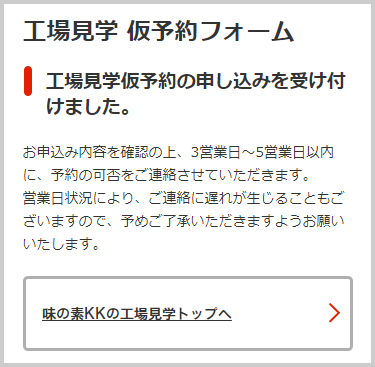 工場見学 仮予約フォーム

工場見学仮予約の申し込みを受け付けました。

お申込み内容を確認の上、3営業日～5営業日以内に、予約の可否をご連絡させていただきます。
営業日状況により、ご連絡に遅れが生じることもございますので、予めご了承いただきますようお願いいたします。

味の素KKの工場見学トップへ